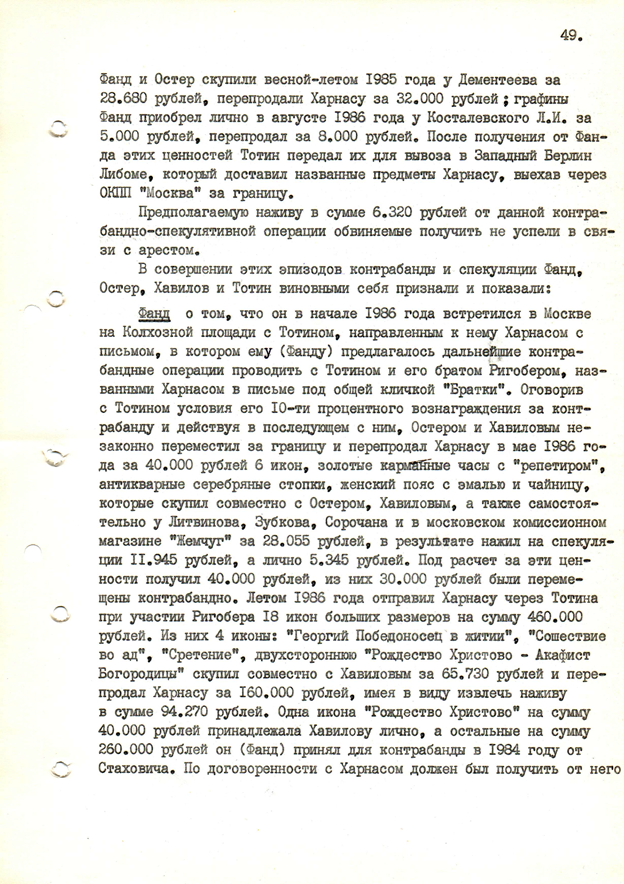 49.

Фанд и Остер скупили весной-летом 1985 года у Дементеева за 28.680 рублей, перепродали Харнасу за 32.000 рублей; графины Фанд приобрел лично в августе 1986 года у Косталевского Л.И. за 5.000 рублей, перепродал за 8.000 рублей. После получения от Фанда этих ценностей Тотин передал их для вывоза в Западный Берлин Либоме, который доставил названные предметы Харнасу, выехав через ОКПП "Москва" за границу.

Предполагаемую наживу в сумме 6.320 рублей от данной контрабандно-спекулятивной операции обвиняемые получить не успели в связи с арестом.

В совершении этих эпизодов контрабанды и спекуляции Фанд, Остер, Хавилов и Тотин виновными себя признали и показали:

Фанд о том, что он в начале 1986 года встретился в Москве на Колхозной площади с Тотином, направленным к нему Харнасом с письмом, в котором ему (Фанду) предлагалось дальнейшие контрабандные операции проводить с Тотином и его братом Ригобером, названными Харнасом в письме под общей кличкой "Братки". Оговорив с Тотином условия его 10-ти процентного вознаграждения за контрабанду и действуя в последующем с ним, Остером и Хавиловым незаконно переместил за границу и перепродал Харнасу в мае 1986 года за 40.000 рублей 6 икон, золотые карманные часы с "репетиром", антикварные серебряные стопки, женский пояс с эмалью и чайницу, которые скупил совместно с Остером, Хавиловым, а также самостоятельно у Литвинова, Зубкова, Сорочана и в московском комиссионном магазине "Жемчуг" за 28.055 рублей, в результате нажил на спекуляции 11.945 рублей, а лично 5.345 рублей. Под расчет за эти ценности получил 40.000 рублей, из них 30.000 рублей были перемещены контрабандно. Летом 1986 года отправил Харнасу через Тотина при участии Ригобера 18 икон больших размеров на сумму 460.000 рублей. Из них 4 иконы: "Георгий Победоносец в житии", "Сошествие во ад", "Сретение", двухстороннюю "Рождество Христово - Акафист Богородицы" скупил совместно с Хавиловым за 65.730 рублей и перепродал Харнасу за 160.000 рублей, имея в виду извлечь наживу в сумме 94.270 рублей. Одна икона "Рождество Христово" на сумму 40.000 рублей принадлежала Хавилову лично, а остальные на сумму 260.000 рублей он (Фанд) принял для контрабанды в 1984 году от Стаховича. По договоренности с Харнасом должен был получить от него